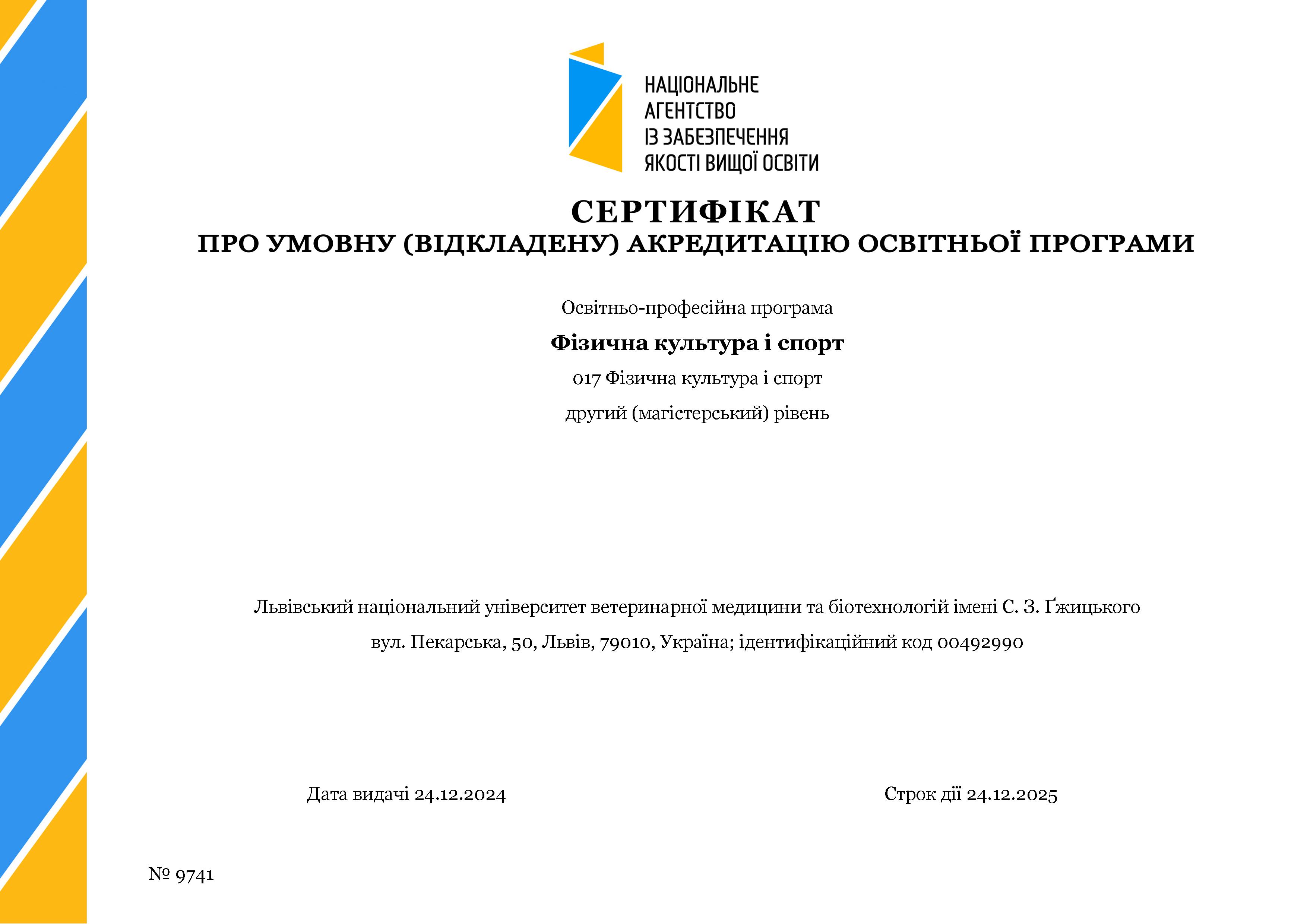 НАЦІОНАЛЬНЕ АГЕНТСТВО ІЗ ЗАБЕЗПЕЧЕННЯ ЯКОСТІ ВИЩОЇ ОСВІТИ

СЕРТИФІКАТ
ПРО УМОВНУ (ВІДКЛАДЕНУ) АКРЕДИТАЦІЮ ОСВІТНЬОЇ ПРОГРАМИ

Освітньо-професійна програма

Фізична культура і спорт

017 Фізична культура і спорт

другий (магістерський) рівень

Львівський національний університет ветеринарної медицини та біотехнологій імені С. З. Ґжицького

вул. Пекарська, 50, Львів, 79010, Україна; ідентифікаційний код 00492990

Дата видачі 24.12.2024

Строк дії 24.12.2025

№ 9741